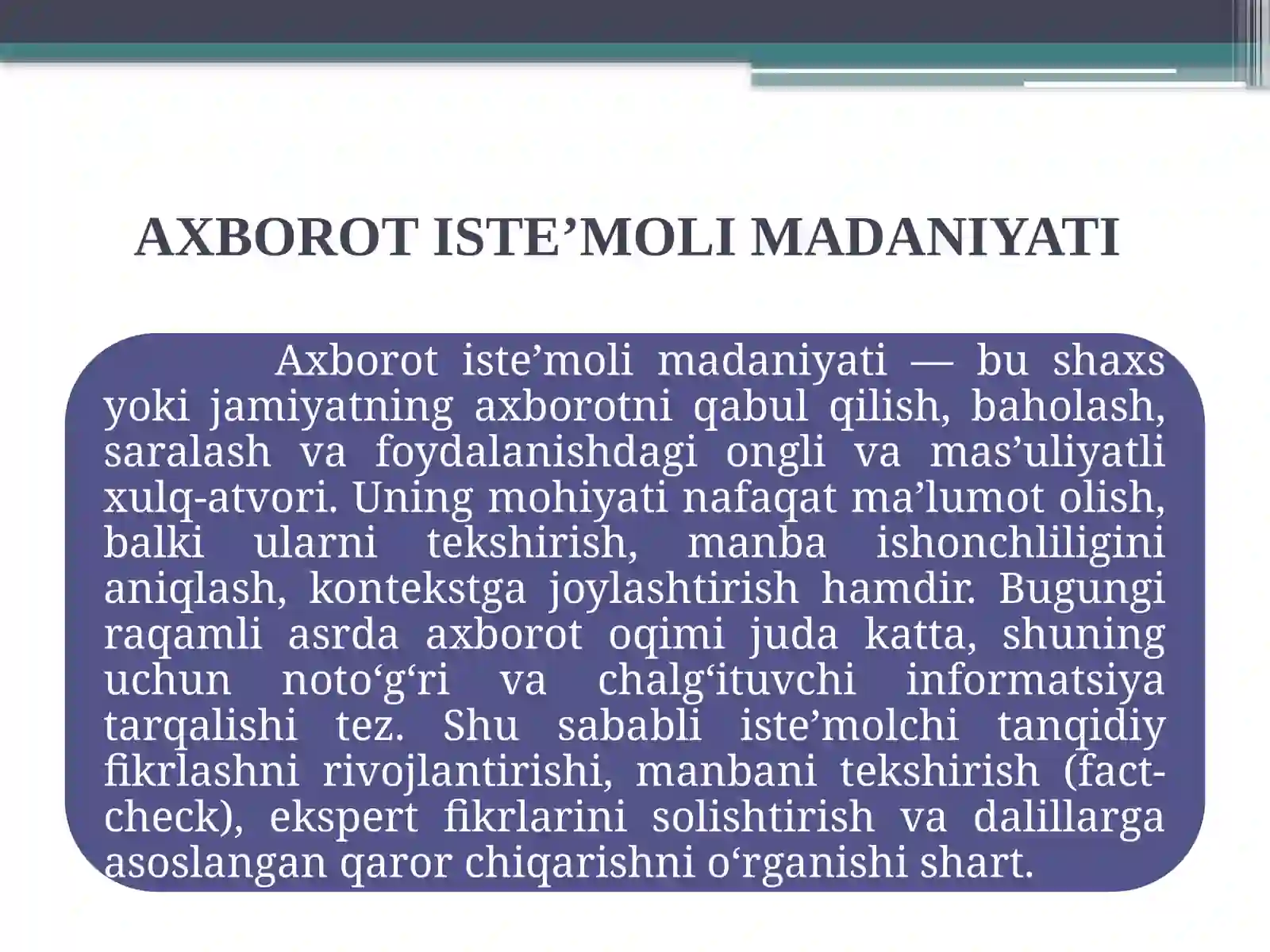 AXBOROT ISTE’MOLI MADANIYATI

Axborot iste’moli madaniyati — bu shaxs yoki jamiyatning axborotni qabul qilish, baholash, saralash va foydalanishdagi ongli va mas’uliyatli xulq-atvori. Uning mohiyati nafaqat ma’lumot olish, balki ularni tekshirish, manba ishonchliligini aniqlash, kontekstga joylashtirish hamdir. Bugungi raqamli asrda axborot oqimi juda katta, shuning uchun noto‘g‘ri va chalg‘ituvchi informatsiya tarqalishi tez. Shu sababli iste’molchi tanqidiy fikrlashni rivojlantirishi, manbani tekshirish (fact-check), ekspert fikrlarini solishtirish va dalillarga asoslangan qaror chiqarishni o‘rganishi shart.